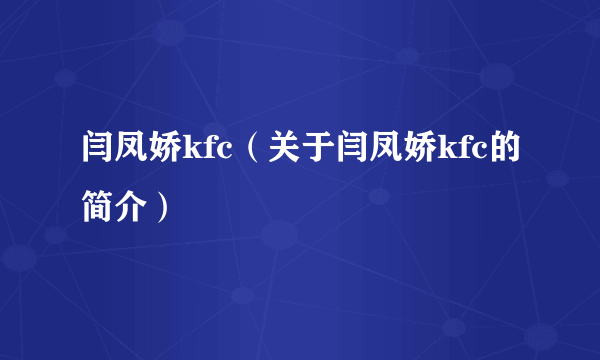 闫凤娇kfc（关于闫凤娇kfc的简介）